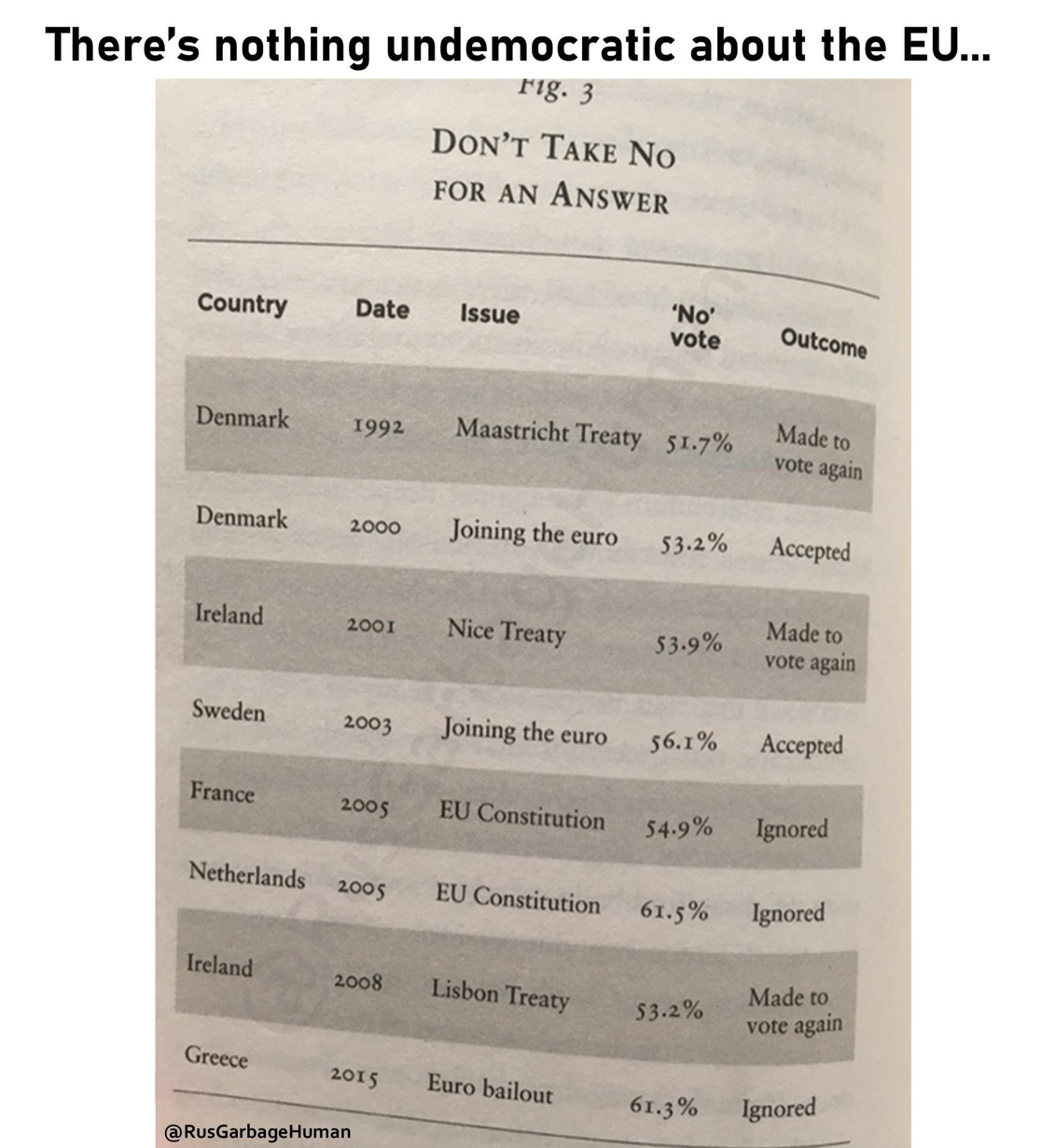 There's nothing undemocratic about the EU...

Fig. 3

DON'T TAKE NO FOR AN ANSWER

| Country | Date | Issue | 'No' vote | Outcome |
|---|---|---|---|---|
| Denmark | 1992 | Maastricht Treaty | 51.7% | Made to vote again |
| Denmark | 2000 | Joining the euro | 53.2% | Accepted |
| Ireland | 2001 | Nice Treaty | 53.9% | Made to vote again |
| Sweden | 2003 | Joining the euro | 56.1% | Accepted |
| France | 2005 | EU Constitution | 54.9% | Ignored |
| Netherlands | 2005 | EU Constitution | 61.5% | Ignored |
| Ireland | 2008 | Lisbon Treaty | 53.2% | Made to vote again |
| Greece | 2015 | Euro bailout | 61.3% | Ignored |

@RusGarbageHuman